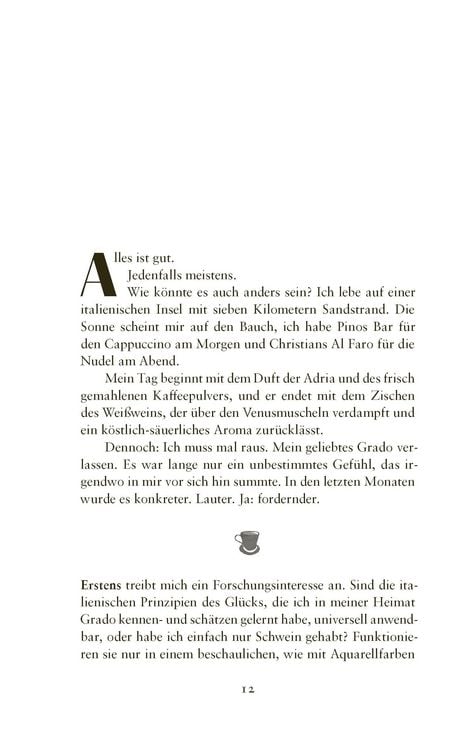 Alles ist gut.

Jedenfalls meistens.

Wie könnte es auch anders sein? Ich lebe auf einer italienischen Insel mit sieben Kilometern Sandstrand. Die Sonne scheint mir auf den Bauch, ich habe Pinos Bar für den Cappuccino am Morgen und Christians Al Faro für die Nudel am Abend.

Mein Tag beginnt mit dem Duft der Adria und des frisch gemahlenen Kaffeepulvers, und er endet mit dem Zischen des Weißweins, der über den Venusmuscheln verdampft und ein köstlich-säuerliches Aroma zurücklässt.

Dennoch: Ich muss mal raus. Mein geliebtes Grado verlassen. Es war lange nur ein unbestimmtes Gefühl, das irgendwo in mir vor sich hin summte. In den letzten Monaten wurde es konkreter. Lauter. Ja: fordernder.

Erstens treibt mich ein Forschungsinteresse an. Sind die italienischen Prinzipien des Glücks, die ich in meiner Heimat Grado kennen- und schätzen gelernt habe, universell anwendbar, oder habe ich einfach nur Schwein gehabt? Funktionieren sie nur in einem beschaulichen, wie mit Aquarellfarben

12